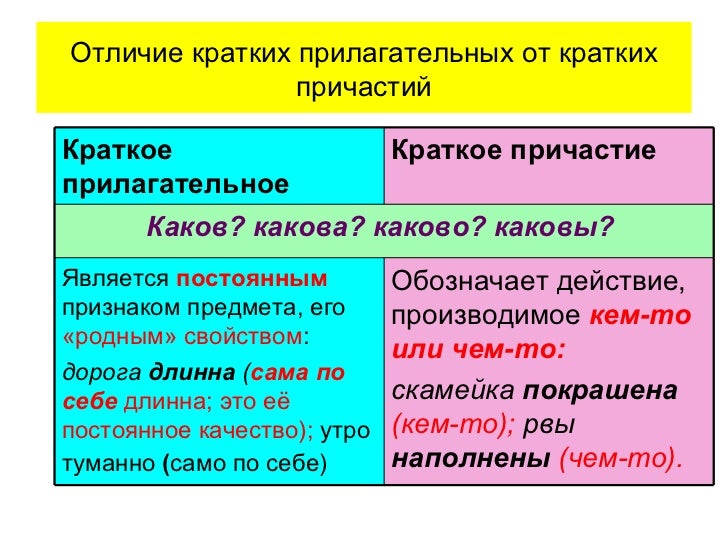 Отличие кратких прилагательных от кратких причастий

| Краткое прилагательное | Краткое причастие |
|---|---|
| Каков? какова? каково? каковы? | |
| Является постоянным признаком предмета, его «родным» свойством: дорога длинна (сама по себе длинна; это её постоянное качество); утро туманно (само по себе) | Обозначает действие, производимое кем-то или чем-то: скамейка покрашена (кем-то); рвы наполнены (чем-то). |